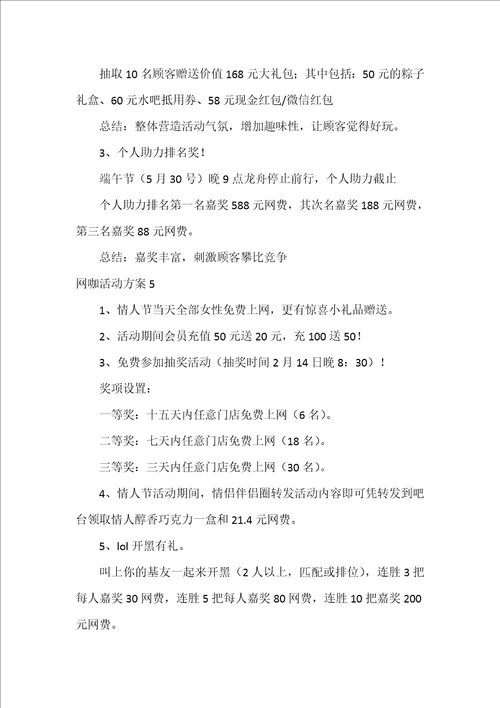 抽取10名顾客赠送价值168元大礼包；其中包括：50元的粽子礼盒、60元水吧抵用券、58元现金红包/微信红包

总结：整体营造活动气氛，增加趣味性，让顾客觉得好玩。

3、个人助力排名奖！

端午节（5月30号）晚9点龙舟停止前行，个人助力截止

个人助力排名第一名嘉奖588元网费，其次名嘉奖188元网费，第三名嘉奖88元网费。

总结：嘉奖丰富，刺激顾客攀比竞争

网咖活动方案5

1、情人节当天全部女性免费上网，更有惊喜小礼品赠送。

2、活动期间会员充值50元送20元，充100送50！

3、免费参加抽奖活动（抽奖时间2月14日晚8：30）！

奖项设置：

一等奖：十五天内任意门店免费上网（6名）。

二等奖：七天内任意门店免费上网（18名）。

三等奖：三天内任意门店免费上网（30名）。

4、情人节活动期间，情侣伴侣圈转发活动内容即可凭转发到吧台领取情人醇香巧克力一盒和21.4元网费。

5、lol开黑有礼。

叫上你的基友一起来开黑（2人以上，匹配或排位），连胜3把每人嘉奖30网费，连胜5把每人嘉奖80网费，连胜10把嘉奖200元网费。